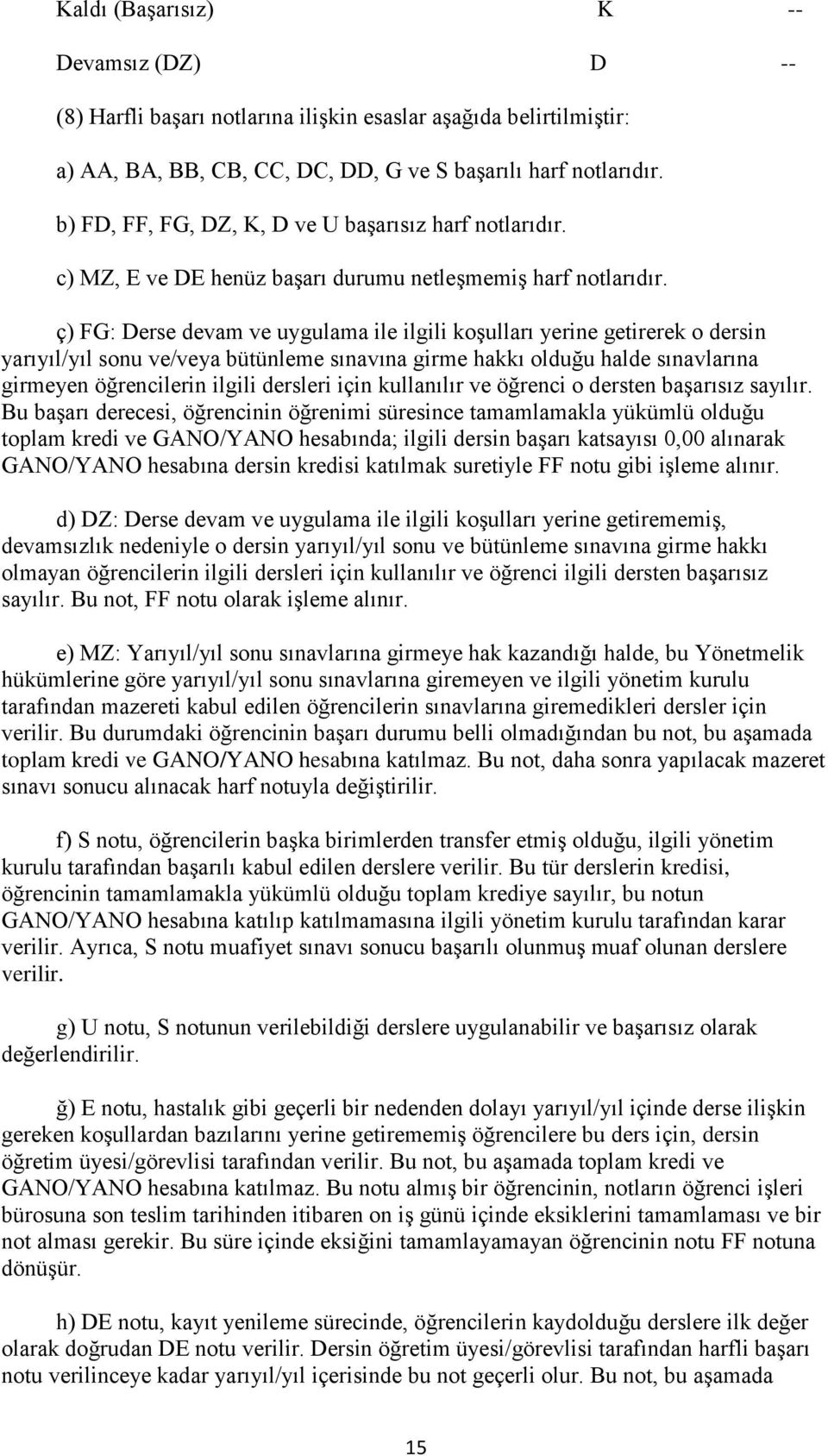 | Kaldı (Başarısız) | K | -- |
|---|---|---|
| Devamsız (DZ) | D | -- |

(8) Harfli başarı notlarına ilişkin esaslar aşağıda belirtilmiştir:

a) AA, BA, BB, CB, CC, DC, DD, G ve S başarılı harf notlarıdır.

b) FD, FF, FG, DZ, K, D ve U başarısız harf notlarıdır.

c) MZ, E ve DE henüz başarı durumu netleşmemiş harf notlarıdır.

ç) FG: Derse devam ve uygulama ile ilgili koşulları yerine getirerek o dersin yarıyıl/yıl sonu ve/veya bütünleme sınavına girme hakkı olduğu halde sınavlarına girmeyen öğrencilerin ilgili dersleri için kullanılır ve öğrenci o dersten başarısız sayılır. Bu başarı derecesi, öğrencinin öğrenimi süresince tamamlamakla yükümlü olduğu toplam kredi ve GANO/YANO hesabında; ilgili dersin başarı katsayısı 0,00 alınarak GANO/YANO hesabına dersin kredisi katılmak suretiyle FF notu gibi işleme alınır.

d) DZ: Derse devam ve uygulama ile ilgili koşulları yerine getirememiş, devamsızlık nedeniyle o dersin yarıyıl/yıl sonu ve bütünleme sınavına girme hakkı olmayan öğrencilerin ilgili dersleri için kullanılır ve öğrenci ilgili dersten başarısız sayılır. Bu not, FF notu olarak işleme alınır.

e) MZ: Yarıyıl/yıl sonu sınavlarına girmeye hak kazandığı halde, bu Yönetmelik hükümlerine göre yarıyıl/yıl sonu sınavlarına giremeyen ve ilgili yönetim kurulu tarafından mazereti kabul edilen öğrencilerin sınavlarına giremedikleri dersler için verilir. Bu durumdaki öğrencinin başarı durumu belli olmadığından bu not, bu aşamada toplam kredi ve GANO/YANO hesabına katılmaz. Bu not, daha sonra yapılacak mazeret sınavı sonucu alınacak harf notuyla değiştirilir.

f) S notu, öğrencilerin başka birimlerden transfer etmiş olduğu, ilgili yönetim kurulu tarafından başarılı kabul edilen derslere verilir. Bu tür derslerin kredisi, öğrencinin tamamlamakla yükümlü olduğu toplam krediye sayılır, bu notun GANO/YANO hesabına katılıp katılmamasına ilgili yönetim kurulu tarafından karar verilir. Ayrıca, S notu muafiyet sınavı sonucu başarılı olunmuş muaf olunan derslere verilir.

g) U notu, S notunun verilebildiği derslere uygulanabilir ve başarısız olarak değerlendirilir.

ğ) E notu, hastalık gibi geçerli bir nedenden dolayı yarıyıl/yıl içinde derse ilişkin gereken koşullardan bazılarını yerine getirememiş öğrencilere bu ders için, dersin öğretim üyesi/görevlisi tarafından verilir. Bu not, bu aşamada toplam kredi ve GANO/YANO hesabına katılmaz. Bu notu almış bir öğrencinin, notların öğrenci işleri bürosuna son teslim tarihinden itibaren on iş günü içinde eksiklerini tamamlaması ve bir not alması gerekir. Bu süre içinde eksiğini tamamlayamayan öğrencinin notu FF notuna dönüşür.

h) DE notu, kayıt yenileme sürecinde, öğrencilerin kaydolduğu derslere ilk değer olarak doğrudan DE notu verilir. Dersin öğretim üyesi/görevlisi tarafından harfli başarı notu verilinceye kadar yarıyıl/yıl içerisinde bu not geçerli olur. Bu not, bu aşamada

15